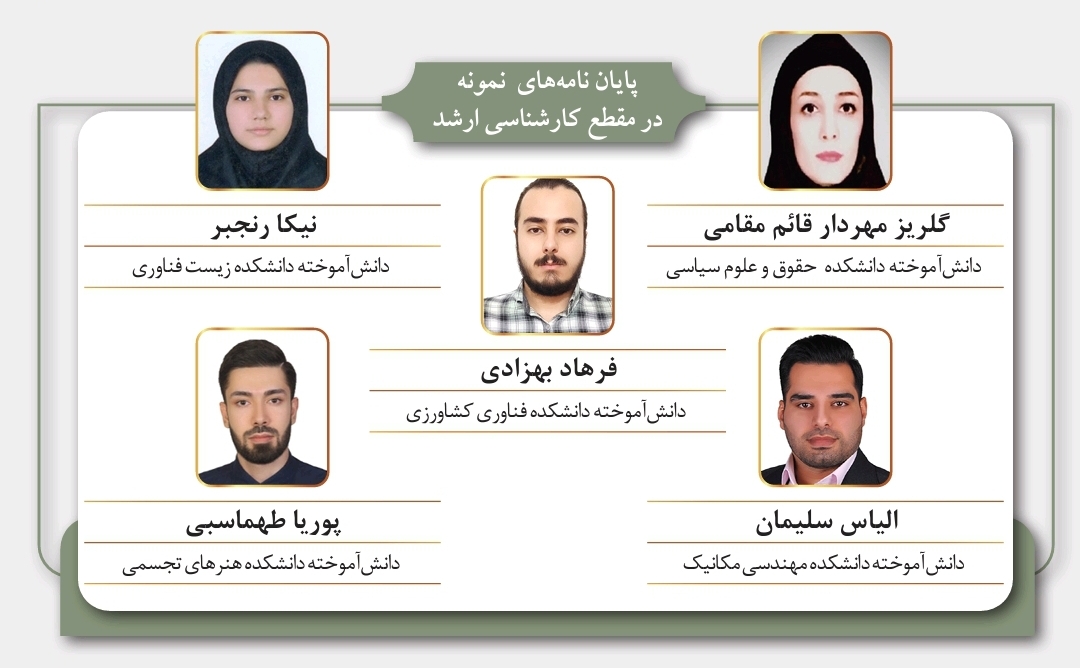 پایان نامه‌های نمونه
در مقطع کارشناسی ارشد

گلریز مهردار قائم مقامی
دانش‌آموخته دانشکده حقوق و علوم سیاسی

نیکا رنجبر
دانش‌آموخته دانشکده زیست فناوری

فرهاد بهزادی
دانش‌آموخته دانشکده فناوری کشاورزی

الیاس سلیمان
دانش‌آموخته دانشکده مهندسی مکانیک

پوریا طهماسبی
دانش‌آموخته دانشکده هنرهای تجسمی